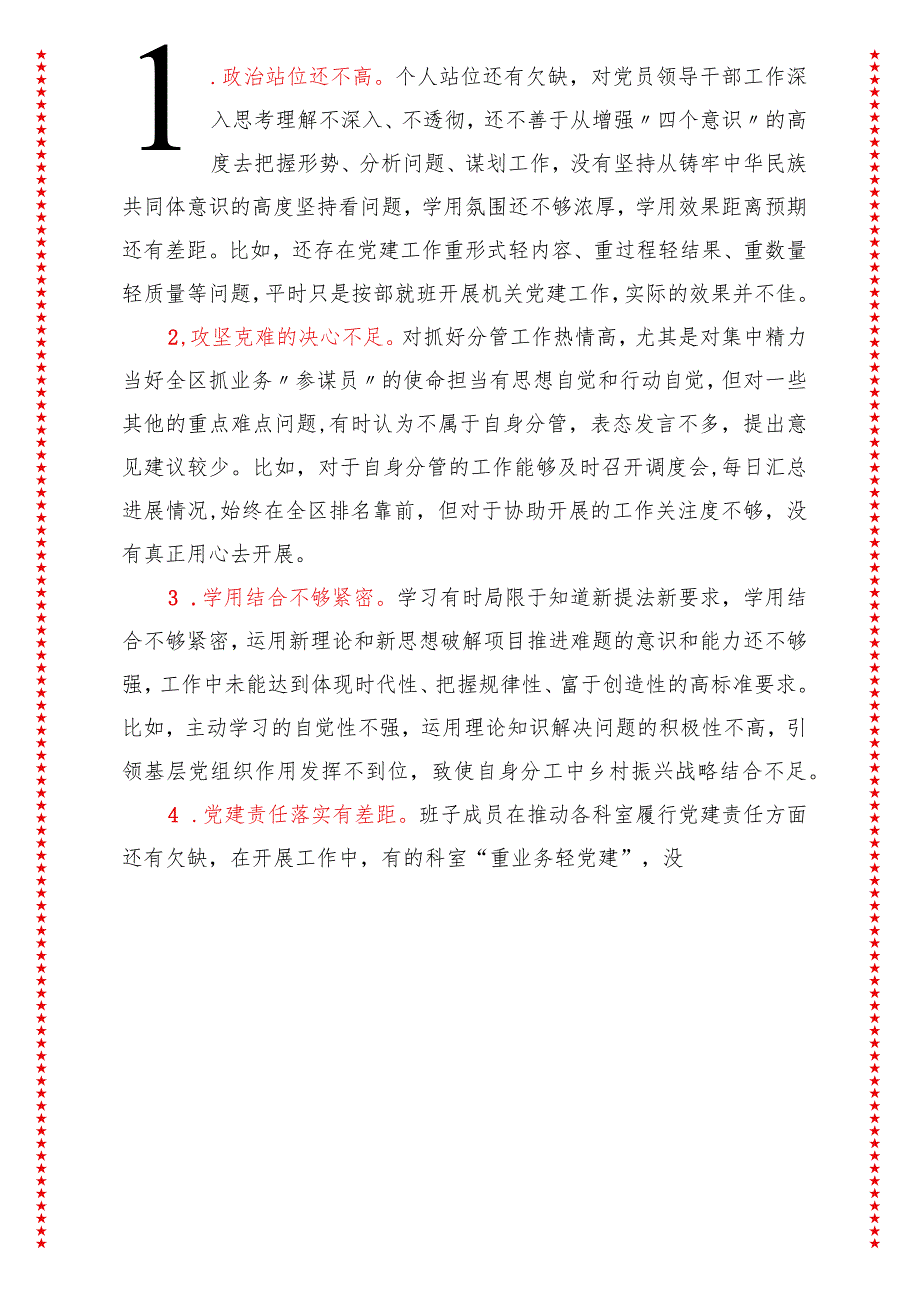 1.政治站位还不高。个人站位还有欠缺，对党员领导干部工作深入思考理解不深入、不透彻，还不善于从增强〃四个意识〃的高度去把握形势、分析问题、谋划工作，没有坚持从铸牢中华民族共同体意识的高度坚持看问题，学用氛围还不够浓厚，学用效果距离预期还有差距。比如，还存在党建工作重形式轻内容、重过程轻结果、重数量轻质量等问题，平时只是按部就班开展机关党建工作，实际的效果并不佳。

2,攻坚克难的决心不足。对抓好分管工作热情高，尤其是对集中精力当好全区抓业务〃参谋员〃的使命担当有思想自觉和行动自觉，但对一些其他的重点难点问题，有时认为不属于自身分管，表态发言不多，提出意见建议较少。比如，对于自身分管的工作能够及时召开调度会，每日汇总进展情况，始终在全区排名靠前，但对于协助开展的工作关注度不够，没有真正用心去开展。

3.学用结合不够紧密。学习有时局限于知道新提法新要求，学用结合不够紧密，运用新理论和新思想破解项目推进难题的意识和能力还不够强，工作中未能达到体现时代性、把握规律性、富于创造性的高标准要求。比如，主动学习的自觉性不强，运用理论知识解决问题的积极性不高，引领基层党组织作用发挥不到位，致使自身分工中乡村振兴战略结合不足。

4.党建责任落实有差距。班子成员在推动各科室履行党建责任方面还有欠缺，在开展工作中，有的科室“重业务轻党建”，没